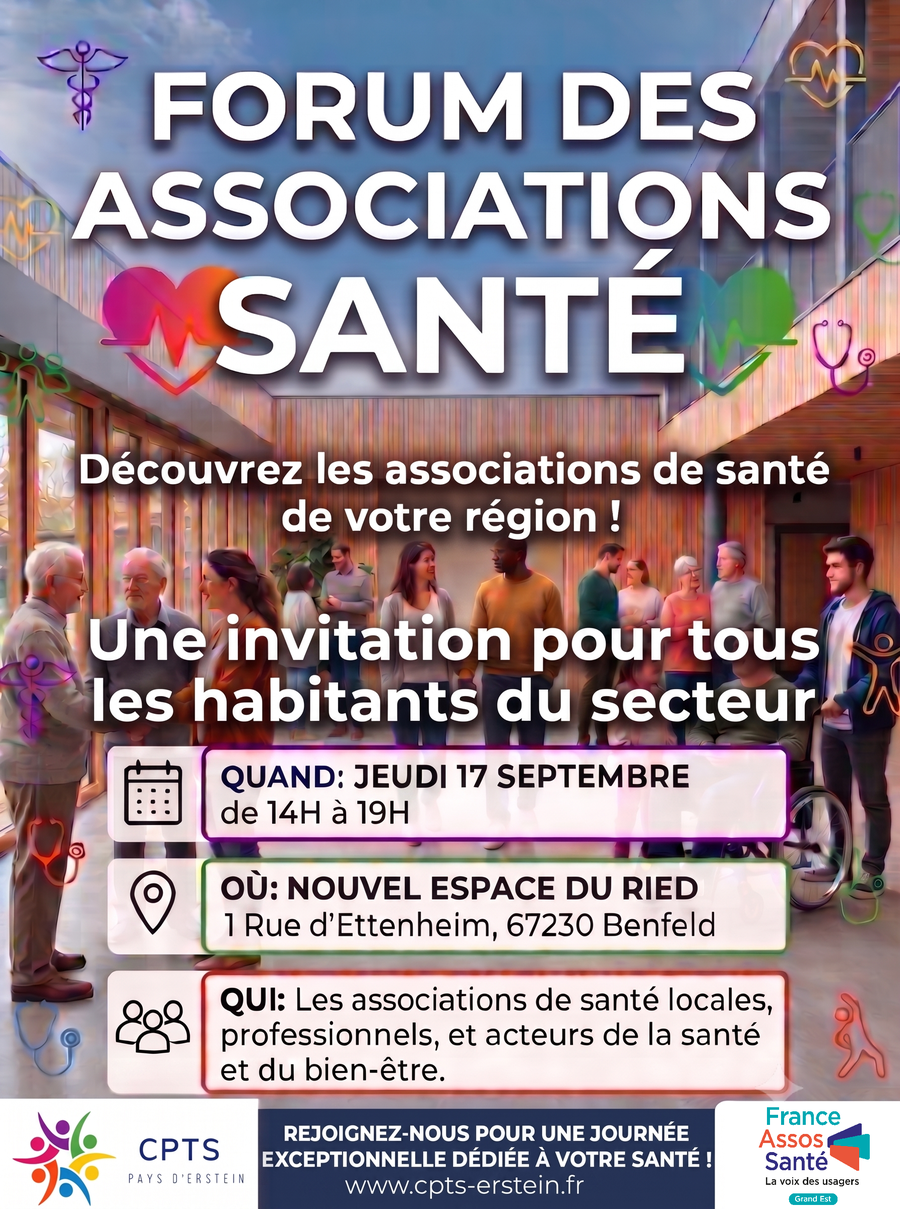 FORUM DES ASSOCIATIONS SANTÉ

Découvrez les associations de santé de votre région !

Une invitation pour tous les habitants du secteur

QUAND: JEUDI 17 SEPTEMBRE
de 14H à 19H

OÙ: NOUVEL ESPACE DU RIED
1 Rue d'Ettenheim, 67230 Benfeld

QUI: Les associations de santé locales, professionnels, et acteurs de la santé et du bien-être.

CPTS
PAYS D'ERSTEIN

REJOIGNEZ-NOUS POUR UNE JOURNÉE EXCEPTIONNELLE DÉDIÉE À VOTRE SANTÉ !
www.cpts-erstein.fr

France Assos Santé
La voix des usagers
Grand Est